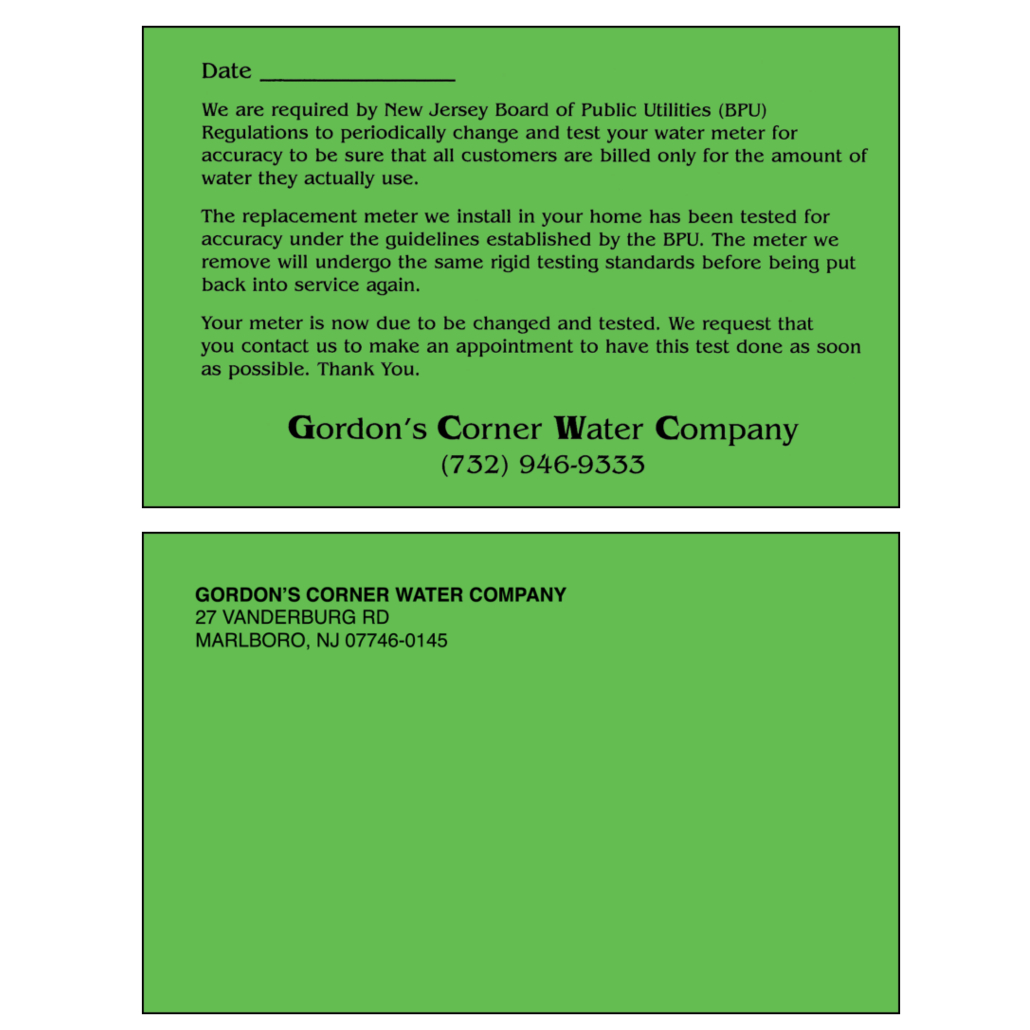 Date ________________

We are required by New Jersey Board of Public Utilities (BPU) Regulations to periodically change and test your water meter for accuracy to be sure that all customers are billed only for the amount of water they actually use.

The replacement meter we install in your home has been tested for accuracy under the guidelines established by the BPU. The meter we remove will undergo the same rigid testing standards before being put back into service again.

Your meter is now due to be changed and tested. We request that you contact us to make an appointment to have this test done as soon as possible. Thank You.

Gordon's Corner Water Company
(732) 946-9333

GORDON'S CORNER WATER COMPANY
27 VANDERBURG RD
MARLBORO, NJ 07746-0145